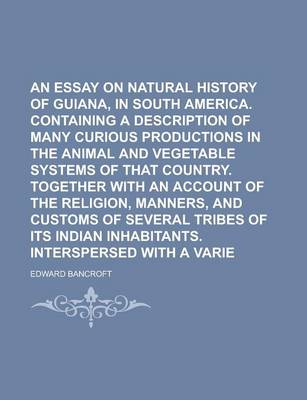 AN ESSAY ON NATURAL HISTORY OF GUIANA, IN SOUTH AMERICA. CONTAINING A DESCRIPTION OF MANY CURIOUS PRODUCTIONS IN THE ANIMAL AND VEGETABLE SYSTEMS OF THAT COUNTRY. TOGETHER WITH AN ACCOUNT OF THE RELIGION, MANNERS, AND CUSTOMS OF SEVERAL TRIBES OF ITS INDIAN INHABITANTS. INTERSPERSED WITH A VARIE

EDWARD BANCROFT